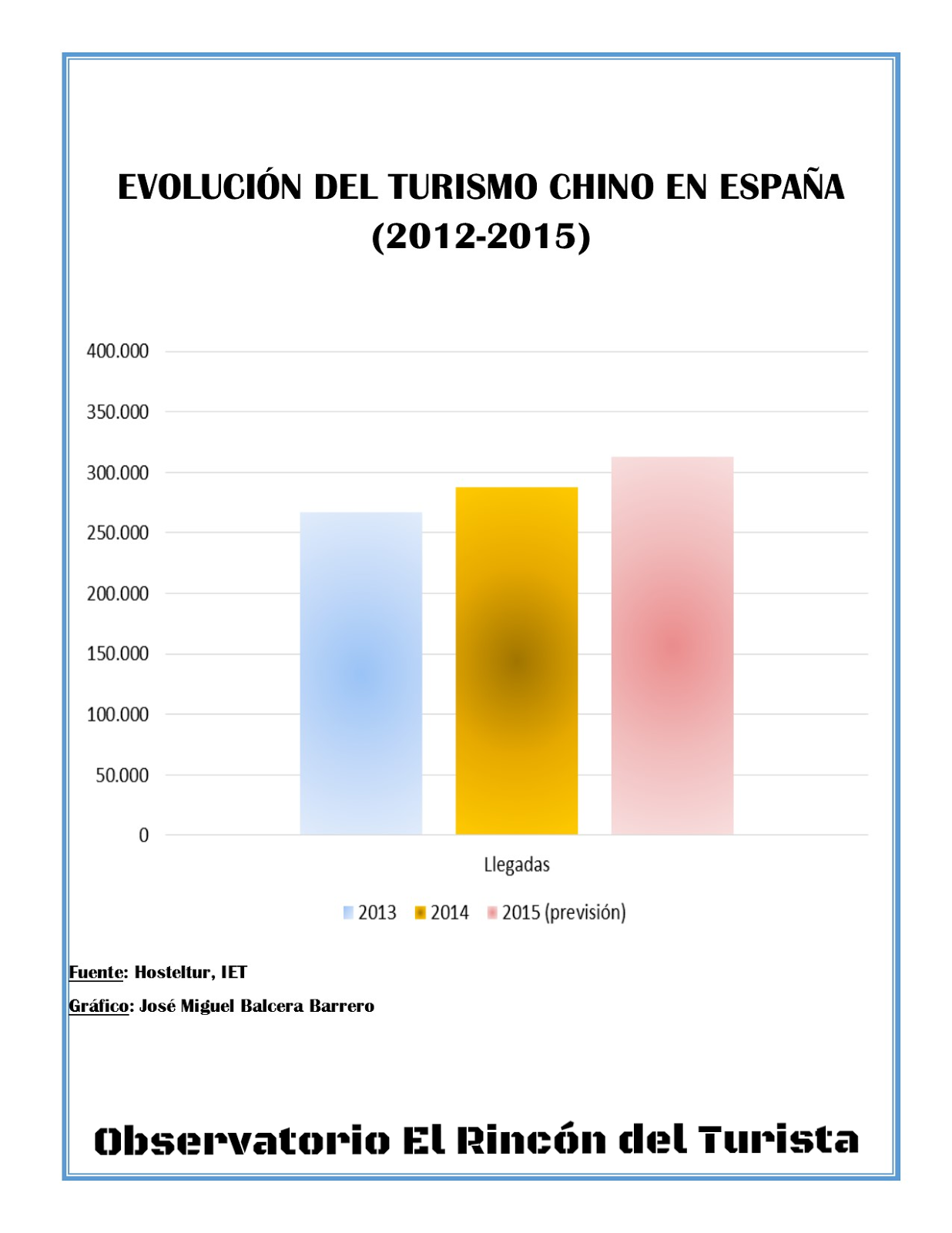 EVOLUCIÓN DEL TURISMO CHINO EN ESPAÑA (2012-2015)

400.000
350.000
300.000
250.000
200.000
150.000
100.000
50.000
0

Llegadas

2013 2014 2015 (previsión)

Fuente: Hosteltur, IET

Gráfico: José Miguel Balcera Barrero

Observatorio El Rincón del Turista